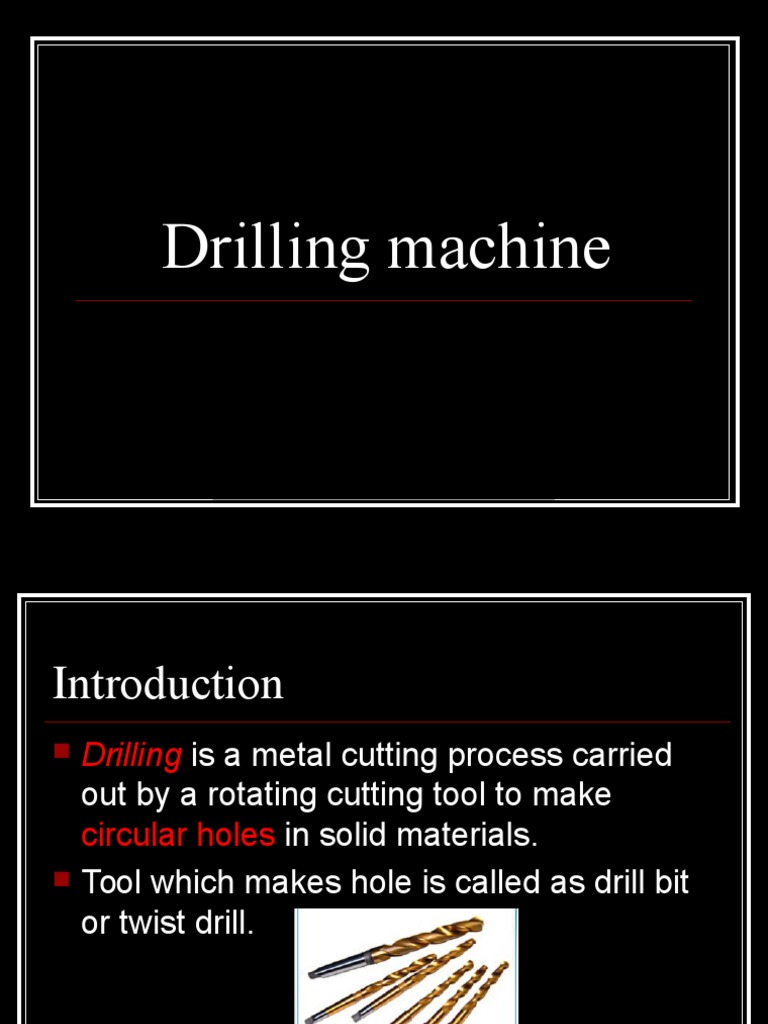 Drilling machine

Introduction

• Drilling is a metal cutting process carried out by a rotating cutting tool to make circular holes in solid materials.
• Tool which makes hole is called as drill bit or twist drill.